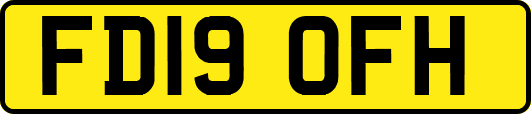 FD19 OFH